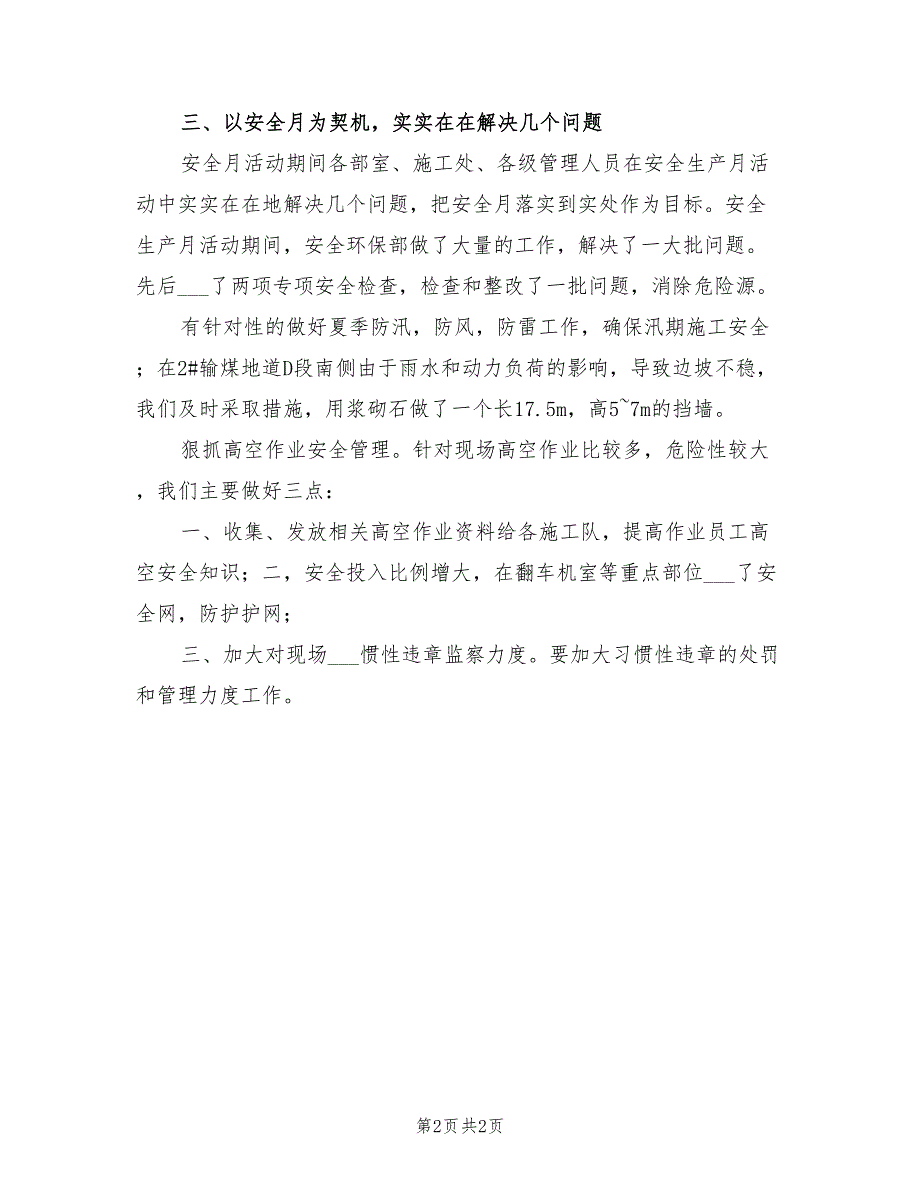 三、以安全月为契机，实实在在解决几个问题

安全月活动期间各部室、施工处、各级管理人员在安全生产月活动中实实在在地解决几个问题，把安全月落实到实处作为目标。安全生产月活动期间，安全环保部做了大量的工作，解决了一大批问题。先后___了两项专项安全检查，检查和整改了一批问题，消除危险源。

有针对性的做好夏季防汛，防风，防雷工作，确保汛期施工安全；在2#输煤地道D段南侧由于雨水和动力负荷的影响，导致边坡不稳，我们及时采取措施，用浆砌石做了一个长17.5m，高5~7m的挡墙。

狠抓高空作业安全管理。针对现场高空作业比较多，危险性较大，我们主要做好三点：

一、收集、发放相关高空作业资料给各施工队，提高作业员工高空安全知识；二，安全投入比例增大，在翻车机室等重点部位___了安全网，防护护网；

三、加大对现场___惯性违章监察力度。要加大习惯性违章的处罚和管理力度工作。

第2页 共2页